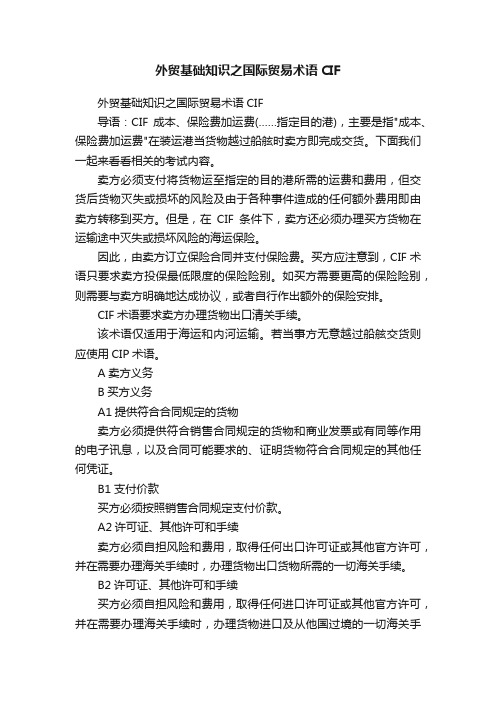 外贸基础知识之国际贸易术语 CIF

外贸基础知识之国际贸易术语 CIF

导语：CIF 成本、保险费加运费(……指定目的港)，主要是指"成本、保险费加运费"在装运港当货物越过船舷时卖方即完成交货。下面我们一起来看看相关的考试内容。

卖方必须支付将货物运至指定的目的港所需的运费和费用，但交货后货物灭失或损坏的风险及由于各种事件造成的任何额外费用即由卖方转移到买方。但是，在 CIF 条件下，卖方还必须办理买方货物在运输途中灭失或损坏风险的海运保险。

因此，由卖方订立保险合同并支付保险费。买方应注意到，CIF 术语只要求卖方投保最低限度的保险险别。如买方需要更高的保险险别，则需要与卖方明确地达成协议，或者自行作出额外的保险安排。

CIF 术语要求卖方办理货物出口清关手续。

该术语仅适用于海运和内河运输。若当事方无意越过船舷交货则应使用 CIP 术语。

A 卖方义务

B 买方义务

A1 提供符合合同规定的货物

卖方必须提供符合销售合同规定的货物和商业发票或有同等作用的电子讯息，以及合同可能要求的、证明货物符合合同规定的其他任何凭证。

B1 支付价款

买方必须按照销售合同规定支付价款。

A2 许可证、其他许可和手续

卖方必须自担风险和费用，取得任何出口许可证或其他官方许可，并在需要办理海关手续时，办理货物出口货物所需的一切海关手续。

B2 许可证、其他许可和手续

买方必须自担风险和费用，取得任何进口许可证或其他官方许可，并在需要办理海关手续时，办理货物进口及从他国过境的一切海关手